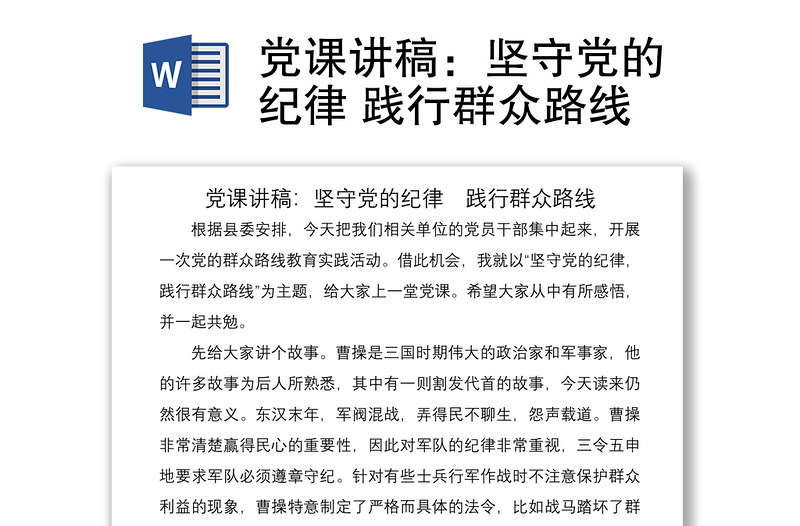 W

党课讲稿：坚守党的纪律 践行群众路线

党课讲稿：坚守党的纪律　践行群众路线

根据县委安排，今天把我们相关单位的党员干部集中起来，开展一次党的群众路线教育实践活动。借此机会，我就以“坚守党的纪律，践行群众路线”为主题，给大家上一堂党课。希望大家从中有所感悟，并一起共勉。

先给大家讲个故事。曹操是三国时期伟大的政治家和军事家，他的许多故事为后人所熟悉，其中有一则割发代首的故事，今天读来仍然很有意义。东汉末年，军阀混战，弄得民不聊生，怨声载道。曹操非常清楚赢得民心的重要性，因此对军队的纪律非常重视，三令五申地要求军队必须遵章守纪。针对有些士兵行军作战时不注意保护群众利益的现象，曹操特意制定了严格而具体的法令，比如战马踏坏了群